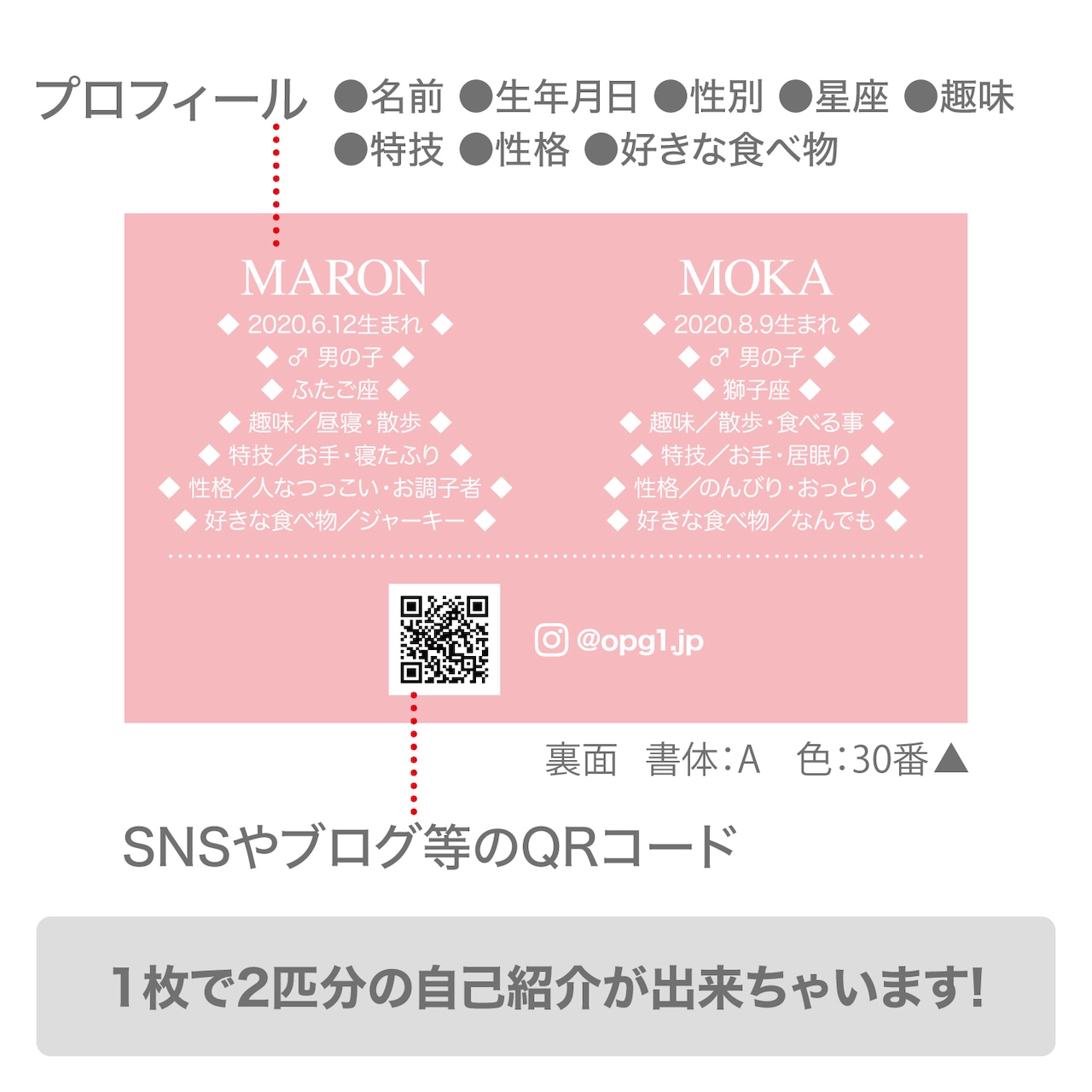 プロフィール ●名前 ●生年月日 ●性別 ●星座 ●趣味 ●特技 ●性格 ●好きな食べ物

MARON
◆ 2020.6.12生まれ ◆
◆ ♂ 男の子 ◆
◆ ふたご座 ◆
◆ 趣味／昼寝・散歩 ◆
◆ 特技／お手・寝たふり ◆
◆ 性格／人なつっこい・お調子者 ◆
◆ 好きな食べ物／ジャーキー ◆

MOKA
◆ 2020.8.9生まれ ◆
◆ ♂ 男の子 ◆
◆ 獅子座 ◆
◆ 趣味／散歩・食べる事 ◆
◆ 特技／お手・居眠り ◆
◆ 性格／のんびり・おっとり ◆
◆ 好きな食べ物／なんでも ◆

@opg1.jp

裏面 書体：A 色：30番▲

SNSやブログ等のQRコード

1枚で2匹分の自己紹介が出来ちゃいます!